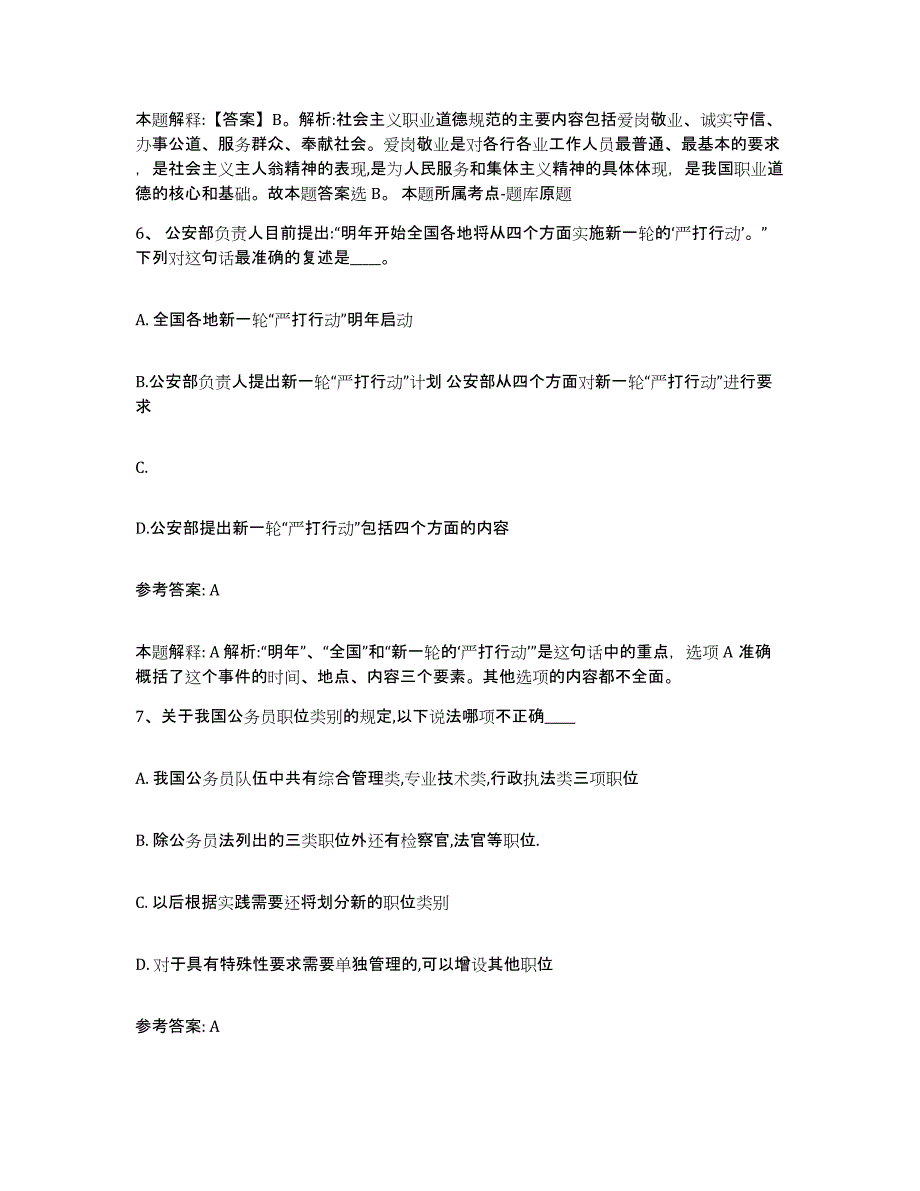 本题解释:【答案】B。解析:社会主义职业道德规范的主要内容包括爱岗敬业、诚实守信、办事公道、服务群众、奉献社会。爱岗敬业是对各行各业工作人员最普通、最基本的要求，是社会主义主人翁精神的表现,是为人民服务和集体主义精神的具体体现，是我国职业道德的核心和基础。故本题答案选 B。 本题所属考点-题库原题

6、 公安部负责人目前提出:“明年开始全国各地将从四个方面实施新一轮的‘严打行动’。”下列对这句话最准确的复述是____。

A. 全国各地新一轮“严打行动”明年启动

B.公安部负责人提出新一轮“严打行动”计划 公安部从四个方面对新一轮“严打行动”进行要求

C.

D.公安部提出新一轮“严打行动”包括四个方面的内容

参考答案: A

本题解释: A 解析:“明年”、“全国”和“新一轮的‘严打行动’”是这句话中的重点，选项 A 准确概括了这个事件的时间、地点、内容三个要素。其他选项的内容都不全面。

7、关于我国公务员职位类别的规定,以下说法哪项不正确____

A. 我国公务员队伍中共有综合管理类,专业技术类,行政执法类三项职位

B. 除公务员法列出的三类职位外还有检察官,法官等职位.

C. 以后根据实践需要还将划分新的职位类别

D. 对于具有特殊性要求需要单独管理的,可以增设其他职位

参考答案: A